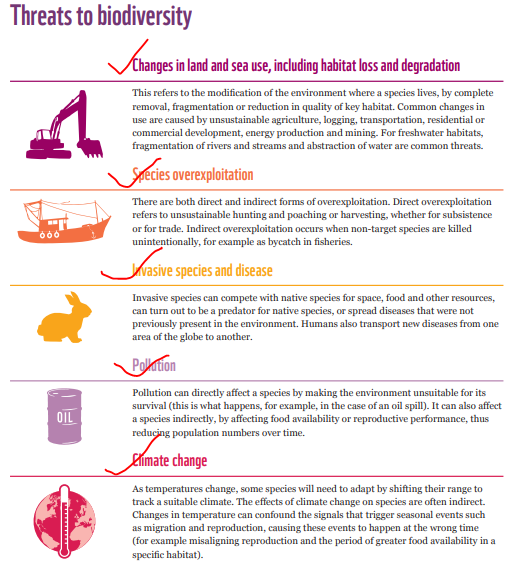 Threats to biodiversity

Changes in land and sea use, including habitat loss and degradation

This refers to the modification of the environment where a species lives, by complete removal, fragmentation or reduction in quality of key habitat. Common changes in use are caused by unsustainable agriculture, logging, transportation, residential or commercial development, energy production and mining. For freshwater habitats, fragmentation of rivers and streams and abstraction of water are common threats.

Species overexploitation

There are both direct and indirect forms of overexploitation. Direct overexploitation refers to unsustainable hunting and poaching or harvesting, whether for subsistence or for trade. Indirect overexploitation occurs when non-target species are killed unintentionally, for example as bycatch in fisheries.

Invasive species and disease

Invasive species can compete with native species for space, food and other resources, can turn out to be a predator for native species, or spread diseases that were not previously present in the environment. Humans also transport new diseases from one area of the globe to another.

Pollution

OIL

Pollution can directly affect a species by making the environment unsuitable for its survival (this is what happens, for example, in the case of an oil spill). It can also affect a species indirectly, by affecting food availability or reproductive performance, thus reducing population numbers over time.

Climate change

As temperatures change, some species will need to adapt by shifting their range to track a suitable climate. The effects of climate change on species are often indirect. Changes in temperature can confound the signals that trigger seasonal events such as migration and reproduction, causing these events to happen at the wrong time (for example misaligning reproduction and the period of greater food availability in a specific habitat).